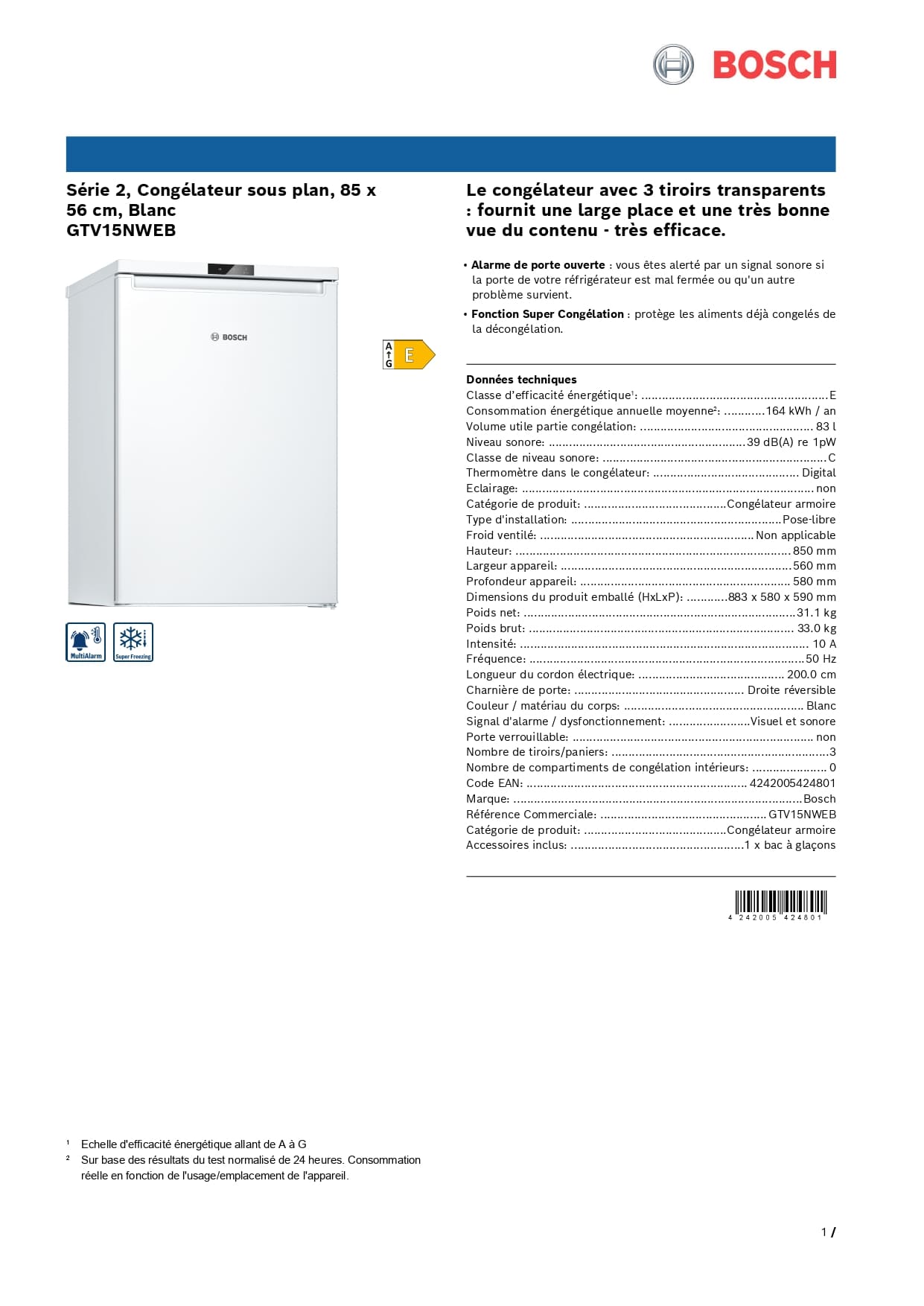 BOSCH

Série 2, Congélateur sous plan, 85 x 56 cm, Blanc
GTV15NWEB

BOSCH

A
G
E

MultiAlarm
Super Freezing

Le congélateur avec 3 tiroirs transparents : fournit une large place et une très bonne vue du contenu - très efficace.

• Alarme de porte ouverte : vous êtes alerté par un signal sonore si la porte de votre réfrigérateur est mal fermée ou qu'un autre problème survient.
• Fonction Super Congélation : protège les aliments déjà congelés de la décongélation.

Données techniques
Classe d'efficacité énergétique$^{1}$: E
Consommation énergétique annuelle moyenne$^{2}$: 164 kWh / an
Volume utile partie congélation: 83 l
Niveau sonore: 39 dB(A) re 1pW
Classe de niveau sonore: C
Thermomètre dans le congélateur: Digital
Eclairage: non
Catégorie de produit: Congélateur armoire
Type d'installation: Pose-libre
Froid ventilé: Non applicable
Hauteur: 850 mm
Largeur appareil: 560 mm
Profondeur appareil: 580 mm
Dimensions du produit emballé (HxLxP): 883 x 580 x 590 mm
Poids net: 31.1 kg
Poids brut: 33.0 kg
Intensité: 10 A
Fréquence: 50 Hz
Longueur du cordon électrique: 200.0 cm
Charnière de porte: Droite réversible
Couleur / matériau du corps: Blanc
Signal d'alarme / dysfonctionnement: Visuel et sonore
Porte verrouillable: non
Nombre de tiroirs/paniers: 3
Nombre de compartiments de congélation intérieurs: 0
Code EAN: 4242005424801
Marque: Bosch
Référence Commerciale: GTV15NWEB
Catégorie de produit: Congélateur armoire
Accessoires inclus: 1 x bac à glaçons

4 242005 424801

$^{1}$ Echelle d'efficacité énergétique allant de A à G
$^{2}$ Sur base des résultats du test normalisé de 24 heures. Consommation réelle en fonction de l'usage/emplacement de l'appareil.

1 /